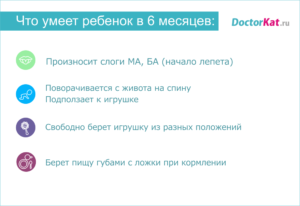 Что умеет ребенок в 6 месяцев:

DoctorKat.ru

Произносит слоги МА, БА (начало лепета)

Поворачивается с живота на спину
Подползает к игрушке

Свободно берет игрушку из разных положений

Берет пищу губами с ложки при кормлении